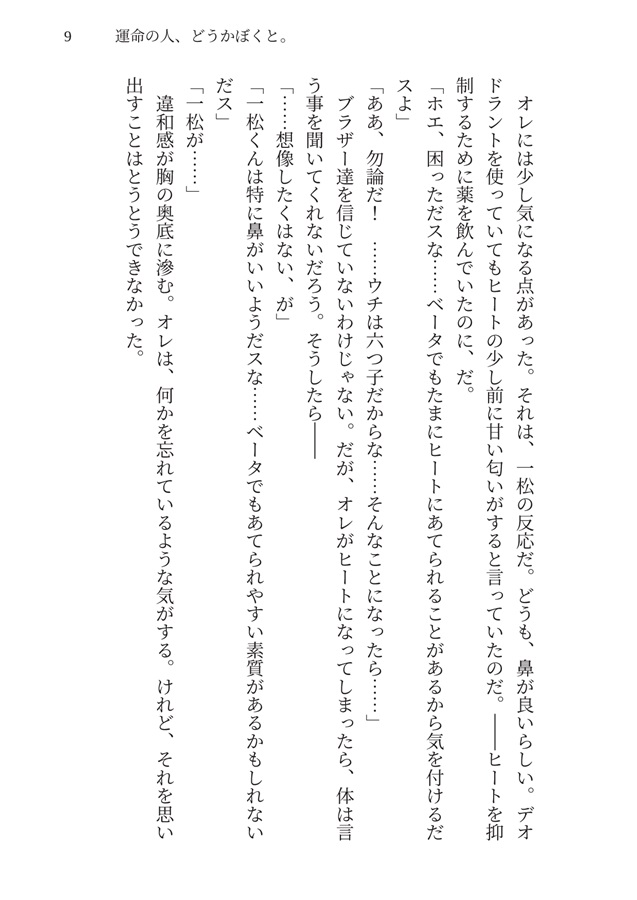 9　運命の人、どうかぼくと。

オレには少し気になる点があった。それは、一松の反応だ。どうも、鼻が良いらしい。デオドラントを使っていてもヒートの少し前に甘い匂いがすると言っていたのだ。――ヒートを抑制するために薬を飲んでいたのに、だ。

「ホエ、困っただスな……ベータでもたまにヒートにあてられることがあるから気を付けるだスよ」

「ああ、勿論だ！　……ウチは六つ子だからな……そんなことになったら……」

ブラザー達を信じていないわけじゃない。だが、オレがヒートになってしまったら、体は言う事を聞いてくれないだろう。そうしたら――

「……想像したくはない、が」

「一松くんは特に鼻がいいようだスな……ベータでもあてられやすい素質があるかもしれないだス」

「一松が……」

違和感が胸の奥底に滲む。オレは、何かを忘れているような気がする。けれど、それを思い出すことはとうとうできなかった。